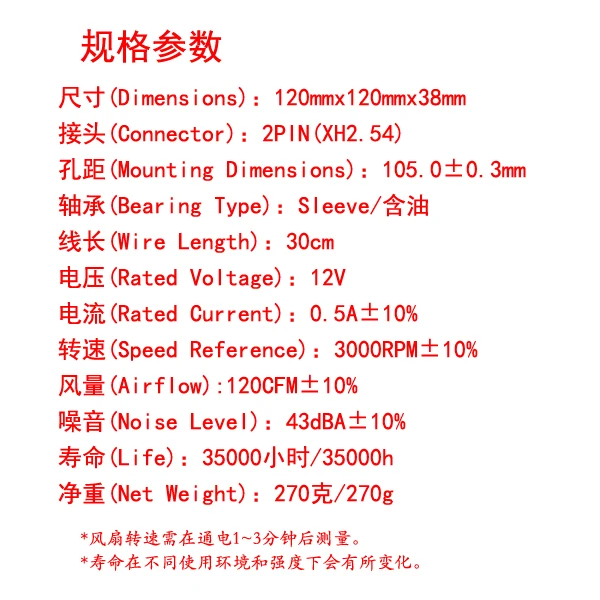 规格参数

尺寸(Dimensions)：120mmx120mmx38mm

接头(Connector)：2PIN(XH2.54)

孔距(Mounting Dimensions)：105.0±0.3mm

轴承(Bearing Type)：Sleeve/含油

线长(Wire Length)：30cm

电压(Rated Voltage)：12V

电流(Rated Current)：0.5A±10%

转速(Speed Reference)：3000RPM±10%

风量(Airflow):120CFM±10%

噪音(Noise Level)：43dBA±10%

寿命(Life)：35000小时/35000h

净重(Net Weight)：270克/270g

*风扇转速需在通电1~3分钟后测量。

*寿命在不同使用环境和强度下会有所变化。